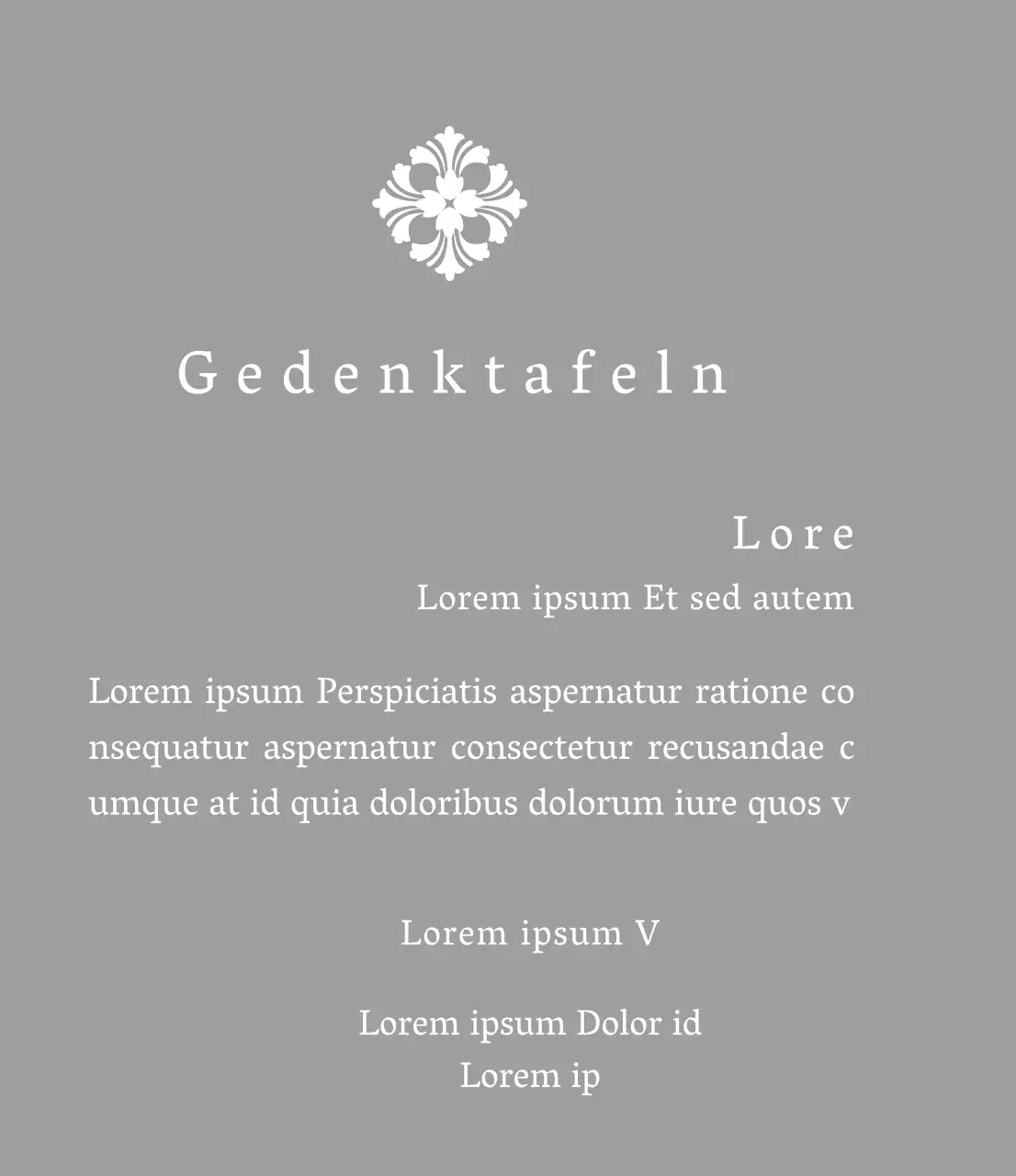 Gedenktafeln

Lore

Lorem ipsum Et sed autem

Lorem ipsum Perspiciatis aspernatur ratione co nsequatur aspernatur consectetur recusandae c umque at id quia doloribus dolorum iure quos v

Lorem ipsum V

Lorem ipsum Dolor id
Lorem ip